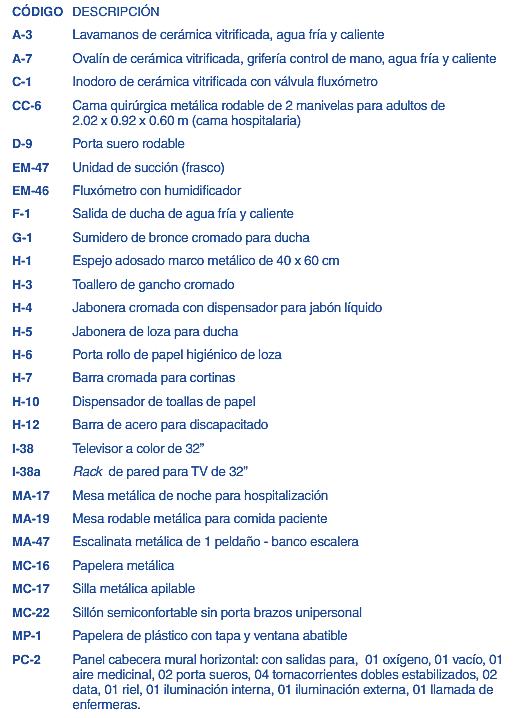 | CÓDIGO | DESCRIPCIÓN |
|---|---|
| A-3 | Lavamanos de cerámica vitrificada, agua fría y caliente |
| A-7 | Ovalín de cerámica vitrificada, grifería control de mano, agua fría y caliente |
| C-1 | Inodoro de cerámica vitrificada con válvula fluxómetro |
| CC-6 | Cama quirúrgica metálica rodable de 2 manivelas para adultos de 2.02 x 0.92 x 0.60 m (cama hospitalaria) |
| D-9 | Porta suero rodable |
| EM-47 | Unidad de succión (frasco) |
| EM-46 | Fluxómetro con humidificador |
| F-1 | Salida de ducha de agua fría y caliente |
| G-1 | Sumidero de bronce cromado para ducha |
| H-1 | Espejo adosado marco metálico de 40 x 60 cm |
| H-3 | Toallero de gancho cromado |
| H-4 | Jabonera cromada con dispensador para jabón líquido |
| H-5 | Jabonera de loza para ducha |
| H-6 | Porta rollo de papel higiénico de loza |
| H-7 | Barra cromada para cortinas |
| H-10 | Dispensador de toallas de papel |
| H-12 | Barra de acero para discapacitado |
| I-38 | Televisor a color de 32” |
| I-38a | Rack de pared para TV de 32” |
| MA-17 | Mesa metálica de noche para hospitalización |
| MA-19 | Mesa rodable metálica para comida paciente |
| MA-47 | Escalinata metálica de 1 peldaño - banco escalera |
| MC-16 | Papelera metálica |
| MC-17 | Silla metálica apilable |
| MC-22 | Sillón semiconfortable sin porta brazos unipersonal |
| MP-1 | Papelera de plástico con tapa y ventana abatible |
| PC-2 | Panel cabecera mural horizontal: con salidas para, 01 oxígeno, 01 vacío, 01 aire medicinal, 02 porta sueros, 04 tomacorrientes dobles estabilizados, 02 data, 01 riel, 01 iluminación interna, 01 iluminación externa, 01 llamada de enfermeras. |